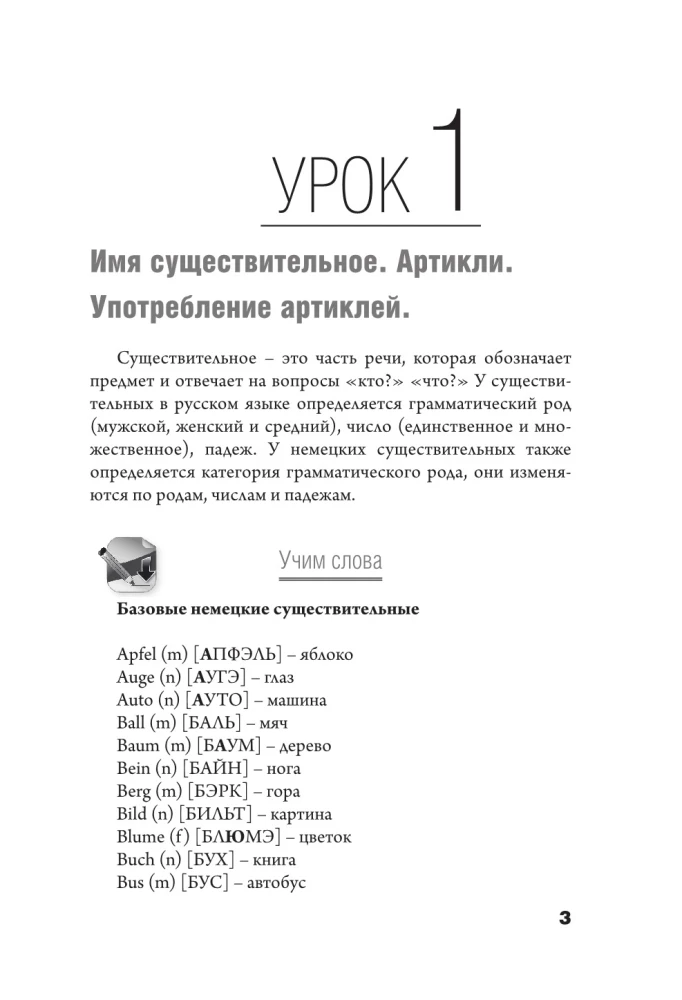 УРОК 1

Имя существительное. Артикли. Употребление артиклей.

Существительное – это часть речи, которая обозначает предмет и отвечает на вопросы «кто?» «что?» У существительных в русском языке определяется грамматический род (мужской, женский и средний), число (единственное и множественное), падеж. У немецких существительных также определяется категория грамматического рода, они изменяются по родам, числам и падежам.

Учим слова

Базовые немецкие существительные

Apfel (m) [АПФЭЛЬ] – яблоко
Auge (n) [АУГЭ] – глаз
Auto (n) [АУТО] – машина
Ball (m) [БАЛЬ] – мяч
Baum (m) [БАУМ] – дерево
Bein (n) [БАЙН] – нога
Berg (m) [БЭРК] – гора
Bild (n) [БИЛЬТ] – картина
Blume (f) [БЛЮМЭ] – цветок
Buch (n) [БУХ] – книга
Bus (m) [БУС] – автобус

3